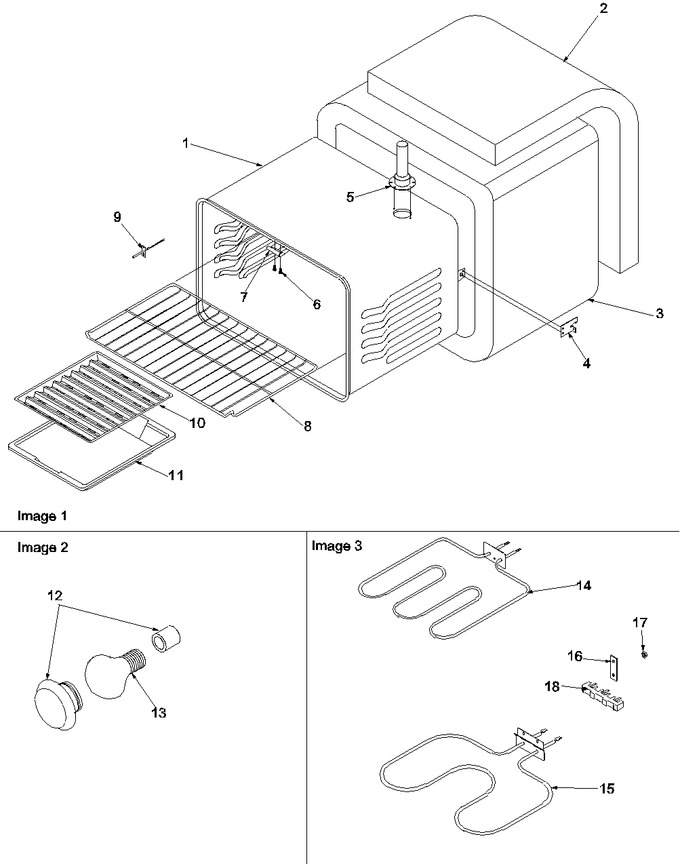 2

1

5

9

7

6

3

4

10

8

11

Image 1

Image 2

12

13

Image 3

14

17

16

18

15